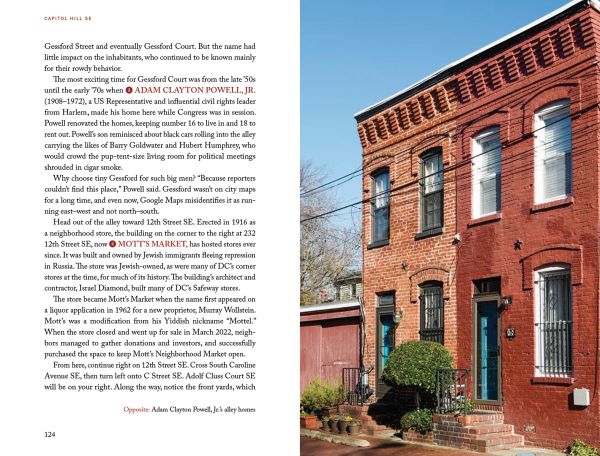 CAPITOL HILL SE

Gessford Street and eventually Gessford Court. But the name had little impact on the inhabitants, who continued to be known mainly for their rowdy behavior.

The most exciting time for Gessford Court was from the late '50s until the early '70s when 3 ADAM CLAYTON POWELL, JR. (1908–1972), a US Representative and influential civil rights leader from Harlem, made his home here while Congress was in session. Powell renovated the homes, keeping number 16 to live in and 18 to rent out. Powell's son reminisced about black cars rolling into the alley carrying the likes of Barry Goldwater and Hubert Humphrey, who would crowd the pup-tent-size living room for political meetings shrouded in cigar smoke.

Why choose tiny Gessford for such big men? "Because reporters couldn't find this place," Powell said. Gessford wasn't on city maps for a long time, and even now, Google Maps misidentifies it as running east–west and not north–south.

Head out of the alley toward 12th Street SE. Erected in 1916 as a neighborhood store, the building on the corner to the right at 232 12th Street SE, now 4 MOTT'S MARKET, has hosted stores ever since. It was built and owned by Jewish immigrants fleeing repression in Russia. The store was Jewish-owned, as were many of DC's corner stores at the time, for much of its history. The building's architect and contractor, Israel Diamond, built many of DC's Safeway stores.

The store became Mott's Market when the name first appeared on a liquor application in 1962 for a new proprietor, Murray Wollstein. Mott's was a modification from his Yiddish nickname "Mottel." When the store closed and went up for sale in March 2022, neighbors managed to gather donations and investors, and successfully purchased the space to keep Mott's Neighborhood Market open.

From here, continue right on 12th Street SE. Cross South Caroline Avenue SE, then turn left onto C Street SE. Adolf Cluss Court SE will be on your right. Along the way, notice the front yards, which

Opposite: Adam Clayton Powell, Jr.'s alley homes

124